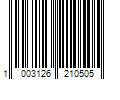 1 003126 210505